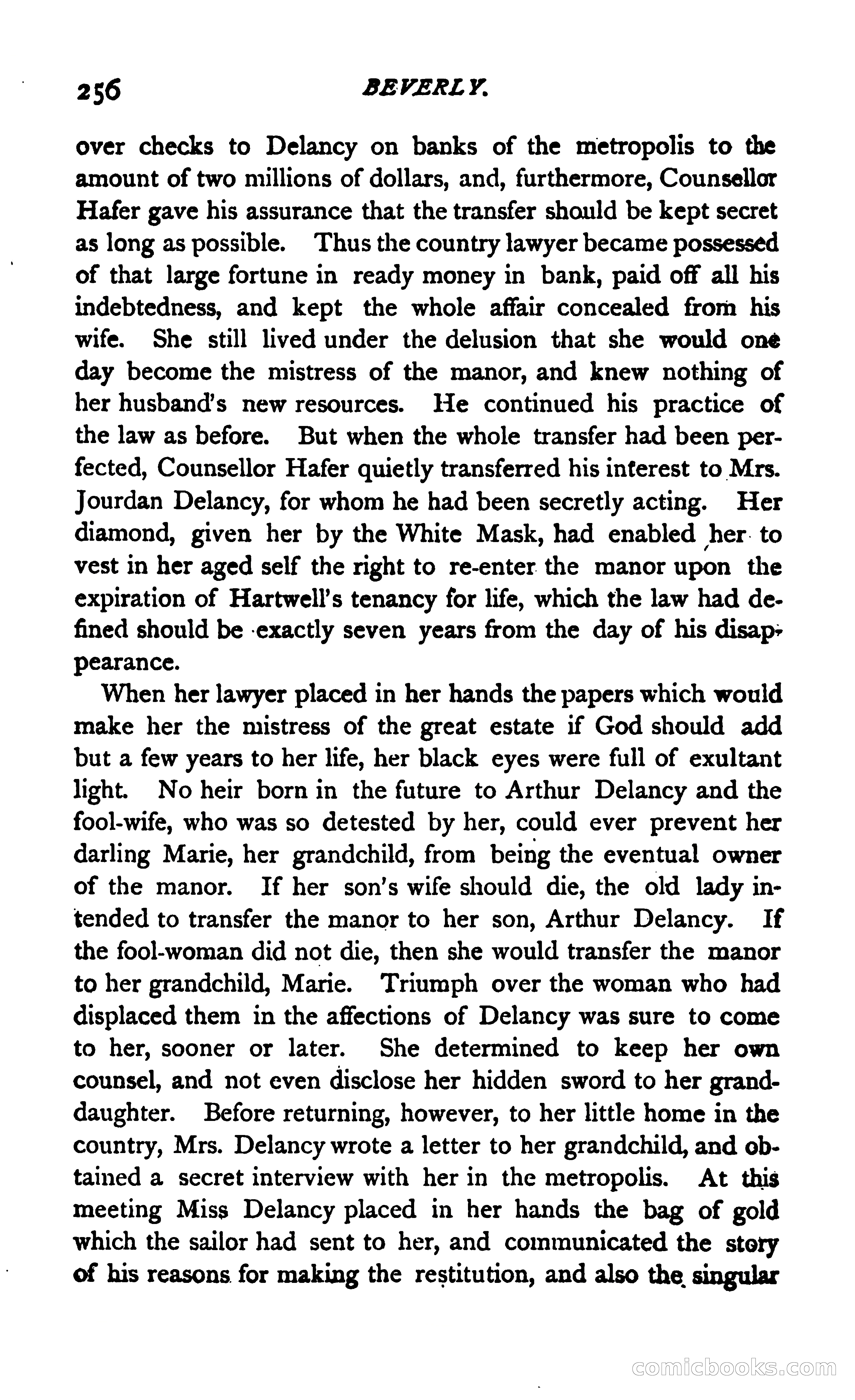 256 BEVERLY.

over checks to Delancy on banks of the metropolis to the amount of two millions of dollars, and, furthermore, Counsellor Hafer gave his assurance that the transfer should be kept secret as long as possible. Thus the country lawyer became possessed of that large fortune in ready money in bank, paid off all his indebtedness, and kept the whole affair concealed from his wife. She still lived under the delusion that she would one day become the mistress of the manor, and knew nothing of her husband's new resources. He continued his practice of the law as before. But when the whole transfer had been perfected, Counsellor Hafer quietly transferred his interest to Mrs. Jourdan Delancy, for whom he had been secretly acting. Her diamond, given her by the White Mask, had enabled her to vest in her aged self the right to re-enter the manor upon the expiration of Hartwell's tenancy for life, which the law had defined should be exactly seven years from the day of his disappearance.

When her lawyer placed in her hands the papers which would make her the mistress of the great estate if God should add but a few years to her life, her black eyes were full of exultant light. No heir born in the future to Arthur Delancy and the fool-wife, who was so detested by her, could ever prevent her darling Marie, her grandchild, from being the eventual owner of the manor. If her son's wife should die, the old lady intended to transfer the manor to her son, Arthur Delancy. If the fool-woman did not die, then she would transfer the manor to her grandchild, Marie. Triumph over the woman who had displaced them in the affections of Delancy was sure to come to her, sooner or later. She determined to keep her own counsel, and not even disclose her hidden sword to her granddaughter. Before returning, however, to her little home in the country, Mrs. Delancy wrote a letter to her grandchild, and obtained a secret interview with her in the metropolis. At this meeting Miss Delancy placed in her hands the bag of gold which the sailor had sent to her, and communicated the story of his reasons for making the restitution, and also the singular

comicbooks.com